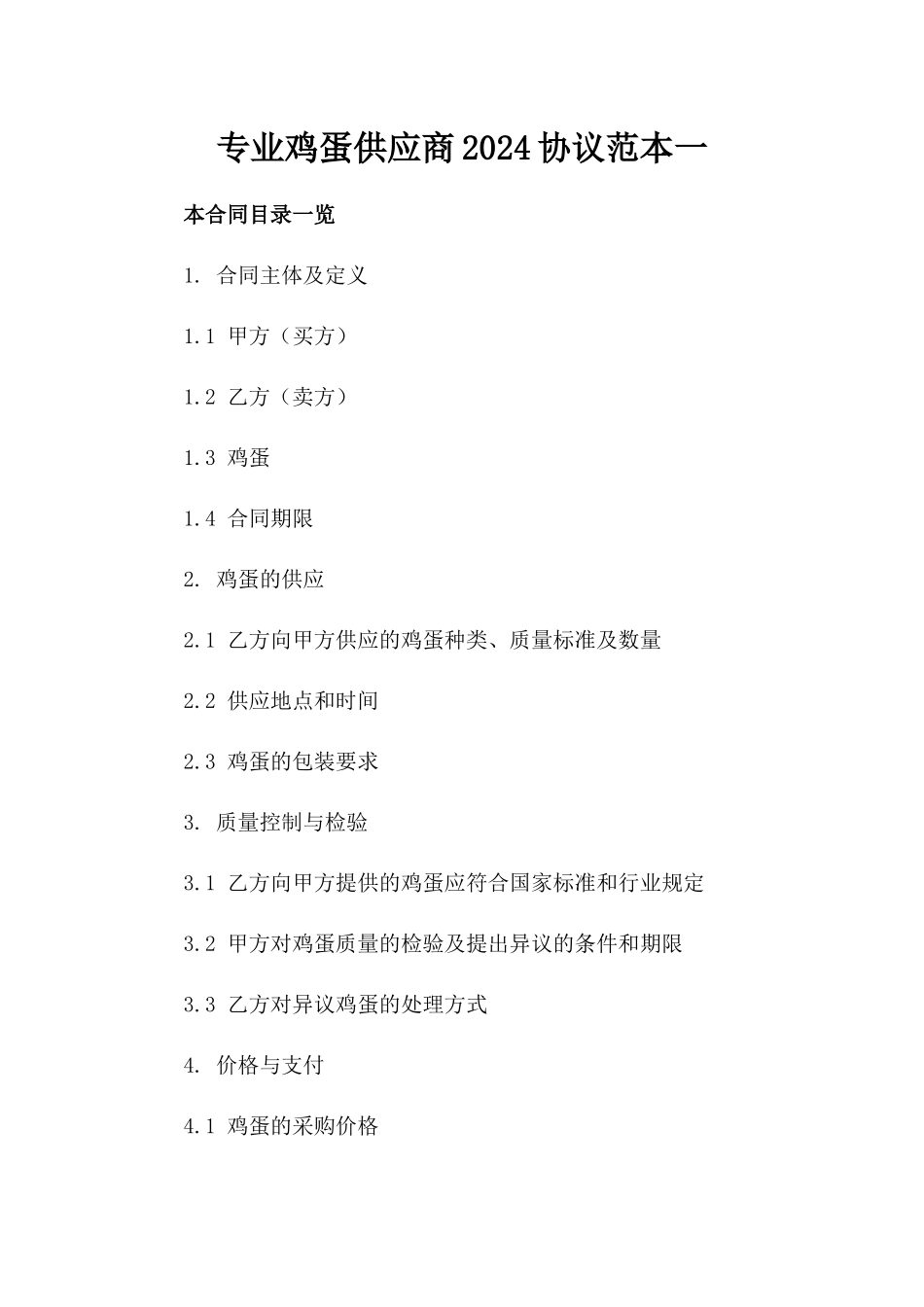 专业鸡蛋供应商2024协议范本一

本合同目录一览

1. 合同主体及定义

1.1 甲方（买方）

1.2 乙方（卖方）

1.3 鸡蛋

1.4 合同期限

2. 鸡蛋的供应

2.1 乙方向甲方供应的鸡蛋种类、质量标准及数量

2.2 供应地点和时间

2.3 鸡蛋的包装要求

3. 质量控制与检验

3.1 乙方向甲方提供的鸡蛋应符合国家标准和行业规定

3.2 甲方对鸡蛋质量的检验及提出异议的条件和期限

3.3 乙方对异议鸡蛋的处理方式

4. 价格与支付

4.1 鸡蛋的采购价格